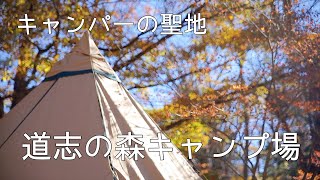 キャンパーの聖地

道志の森キャンプ場